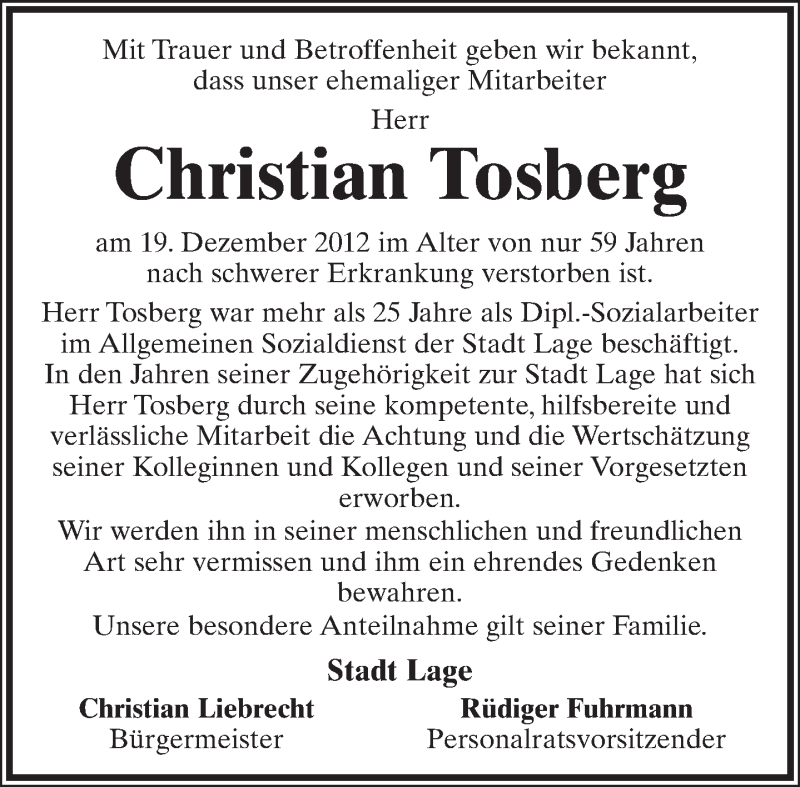 Mit Trauer und Betroffenheit geben wir bekannt, dass unser ehemaliger Mitarbeiter

Herr

Christian Tosberg

am 19. Dezember 2012 im Alter von nur 59 Jahren nach schwerer Erkrankung verstorben ist.

Herr Tosberg war mehr als 25 Jahre als Dipl.-Sozialarbeiter im Allgemeinen Sozialdienst der Stadt Lage beschäftigt. In den Jahren seiner Zugehörigkeit zur Stadt Lage hat sich Herr Tosberg durch seine kompetente, hilfsbereite und verlässliche Mitarbeit die Achtung und die Wertschätzung seiner Kolleginnen und Kollegen und seiner Vorgesetzten erworben.

Wir werden ihn in seiner menschlichen und freundlichen Art sehr vermissen und ihm ein ehrendes Gedenken bewahren.

Unsere besondere Anteilnahme gilt seiner Familie.

Stadt Lage

Christian Liebrecht
Bürgermeister

Rüdiger Fuhrmann
Personalratsvorsitzender